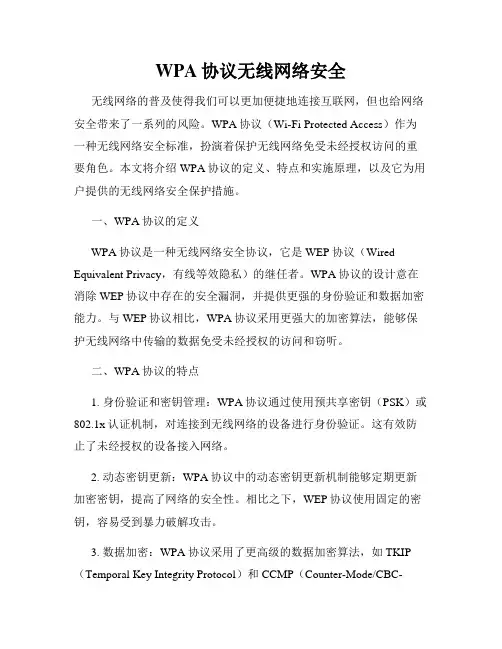 WPA 协议无线网络安全

无线网络的普及使得我们可以更加便捷地连接互联网，但也给网络安全带来了一系列的风险。WPA 协议（Wi-Fi Protected Access）作为一种无线网络安全标准，扮演着保护无线网络免受未经授权访问的重要角色。本文将介绍 WPA 协议的定义、特点和实施原理，以及它为用户提供的无线网络安全保护措施。

一、WPA 协议的定义

WPA 协议是一种无线网络安全协议，它是 WEP 协议（Wired Equivalent Privacy，有线等效隐私）的继任者。WPA 协议的设计意在消除 WEP 协议中存在的安全漏洞，并提供更强的身份验证和数据加密能力。与 WEP 协议相比，WPA 协议采用更强大的加密算法，能够保护无线网络中传输的数据免受未经授权的访问和窃听。

二、WPA 协议的特点

1. 身份验证和密钥管理：WPA 协议通过使用预共享密钥（PSK）或 802.1x 认证机制，对连接到无线网络的设备进行身份验证。这有效防止了未经授权的设备接入网络。

2. 动态密钥更新：WPA 协议中的动态密钥更新机制能够定期更新加密密钥，提高了网络的安全性。相比之下，WEP 协议使用固定的密钥，容易受到暴力破解攻击。

3. 数据加密：WPA 协议采用了更高级的数据加密算法，如 TKIP（Temporal Key Integrity Protocol）和 CCMP（Counter-Mode/CBC-